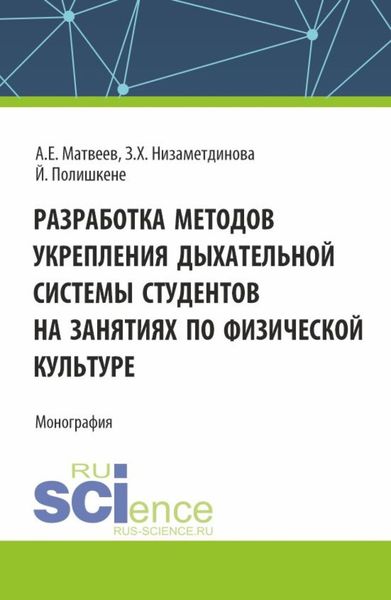 А.Е. Матвеев, З.Х. Низаметдинова
Й. Полишкене

РАЗРАБОТКА МЕТОДОВ УКРЕПЛЕНИЯ ДЫХАТЕЛЬНОЙ СИСТЕМЫ СТУДЕНТОВ НА ЗАНЯТИЯХ ПО ФИЗИЧЕСКОЙ КУЛЬТУРЕ

Монография

RU
SCIence
RUS-SCIENCE.RU